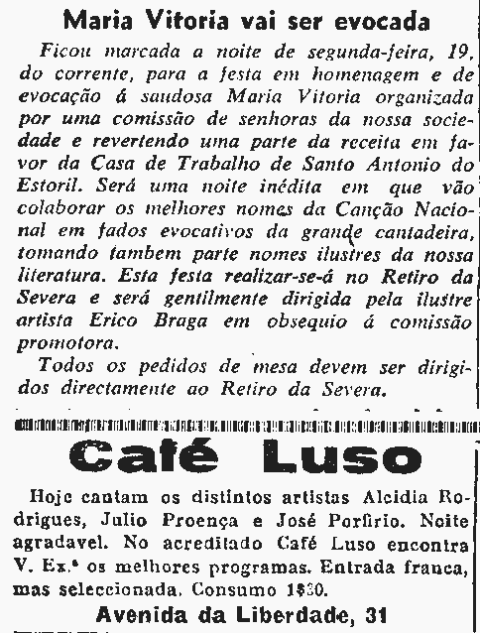 Maria Vitoria vai ser evocada

Ficou marcada a noite de segunda-feira, 19, do corrente, para a festa em homenagem e de evocação á saudosa Maria Vitoria organizada por uma comissão de senhoras da nossa sociedade e revertendo uma parte da receita em favor da Casa de Trabalho de Santo Antonio do Estoril. Será uma noite inédita em que vão colaborar os melhores nomes da Canção Nacional em fados evocativos da grande cantadeira, tomando tambem parte nomes ilustres da nossa literatura. Esta festa realizar-se-á no Retiro da Severa e será gentilmente dirigida pela ilustre artista Erico Braga em obsequio á comissão promotora.

Todos os pedidos de mesa devem ser dirigidos directamente ao Retiro da Severa.

Café Luso

Hoje cantam os distintos artistas Alcidia Rodrigues, Julio Proença e José Porfirio. Noite agradavel. No acreditado Café Luso encontra V. Ex.ª os melhores programas. Entrada franca, mas seleccionada. Consumo 1$30.

Avenida da Liberdade, 31